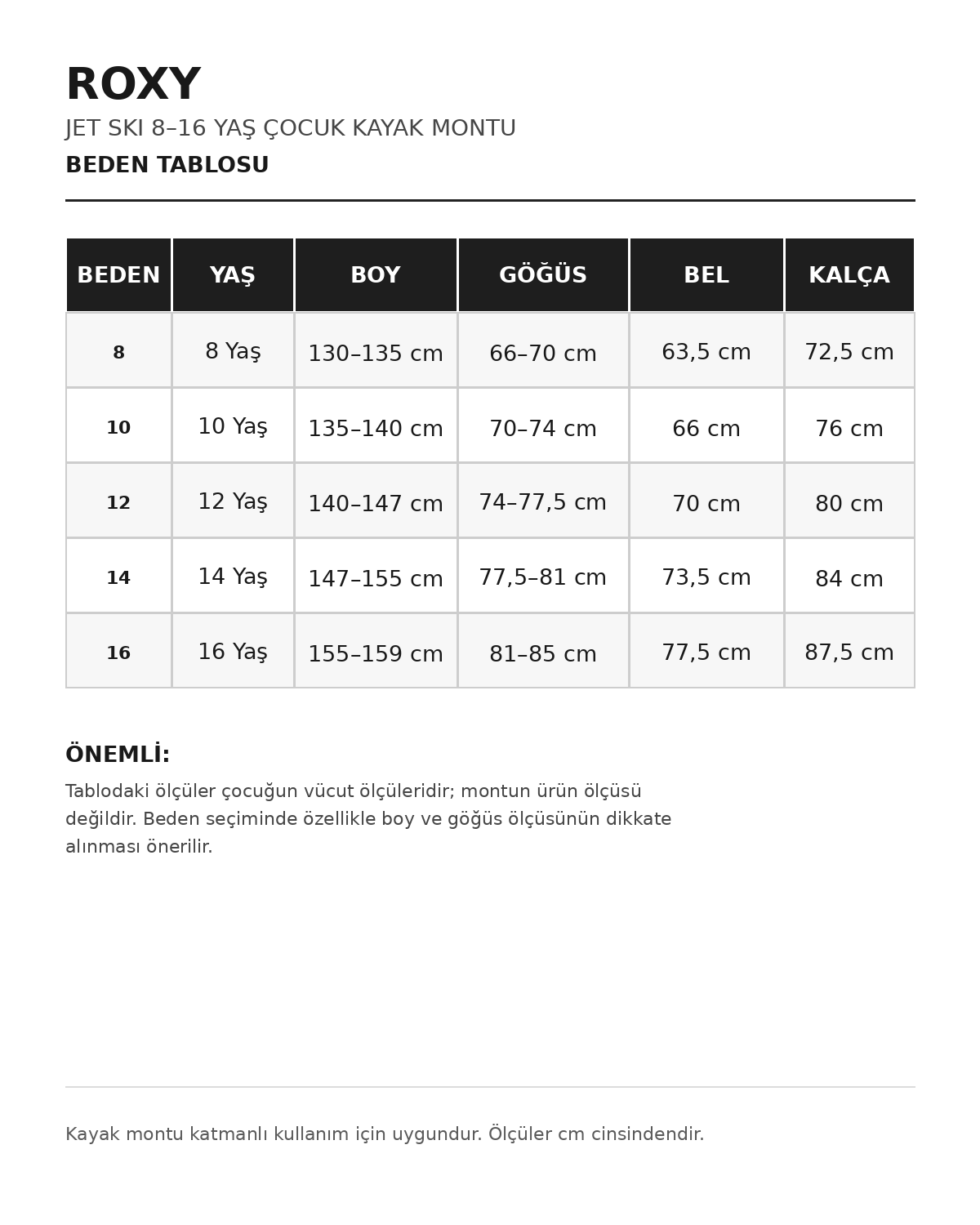 ROXY

JET SKI 8–16 YAŞ ÇOCUK KAYAK MONTU

BEDEN TABLOSU

| BEDEN | YAŞ | BOY | GÖĞÜS | BEL | KALÇA |
|---|---|---|---|---|---|
| 8 | 8 Yaş | 130–135 cm | 66–70 cm | 63,5 cm | 72,5 cm |
| 10 | 10 Yaş | 135–140 cm | 70–74 cm | 66 cm | 76 cm |
| 12 | 12 Yaş | 140–147 cm | 74–77,5 cm | 70 cm | 80 cm |
| 14 | 14 Yaş | 147–155 cm | 77,5–81 cm | 73,5 cm | 84 cm |
| 16 | 16 Yaş | 155–159 cm | 81–85 cm | 77,5 cm | 87,5 cm |

ÖNEMLİ:

Tablodaki ölçüler çocuğun vücut ölçüleridir; montun ürün ölçüsü değildir. Beden seçiminde özellikle boy ve göğüs ölçüsünün dikkate alınması önerilir.

Kayak montu katmanlı kullanım için uygundur. Ölçüler cm cinsindendir.